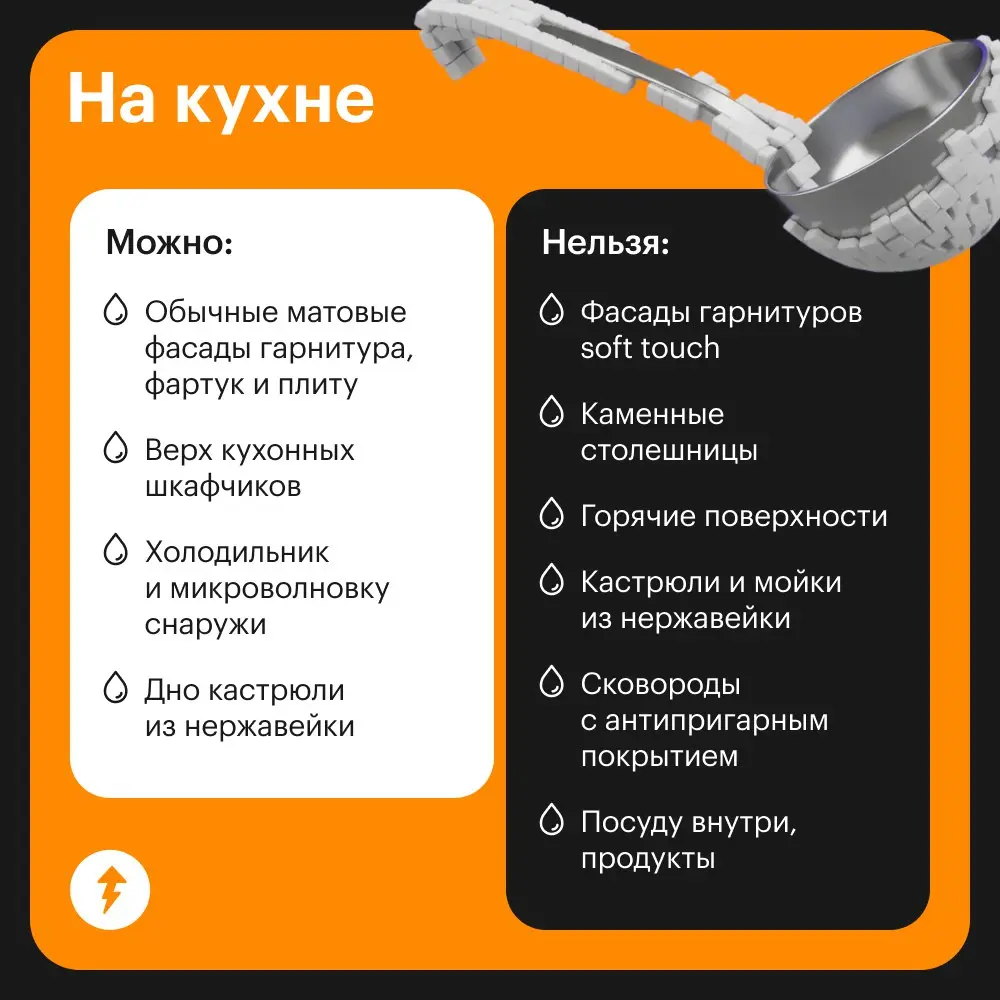 На кухне

Можно:

Обычные матовые фасады гарнитура, фартук и плиту

Верх кухонных шкафчиков

Холодильник и микроволновку снаружи

Дно кастрюли из нержавейки

Нельзя:

Фасады гарнитуров soft touch

Каменные столешницы

Горячие поверхности

Кастрюли и мойки из нержавейки

Сковороды с антипригарным покрытием

Посуду внутри, продукты